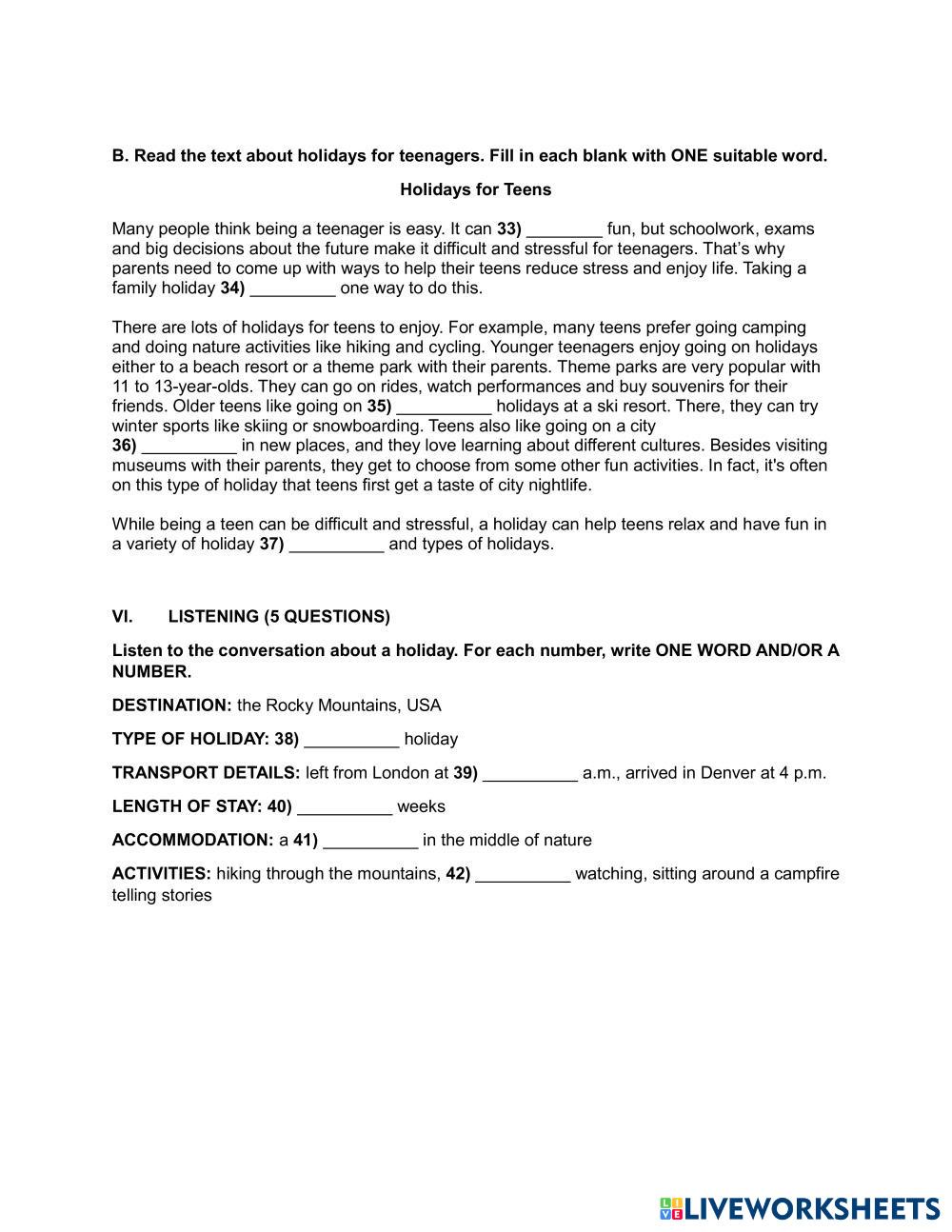 B. Read the text about holidays for teenagers. Fill in each blank with ONE suitable word.

Holidays for Teens

Many people think being a teenager is easy. It can 33) ________ fun, but schoolwork, exams and big decisions about the future make it difficult and stressful for teenagers. That's why parents need to come up with ways to help their teens reduce stress and enjoy life. Taking a family holiday 34) _________ one way to do this.

There are lots of holidays for teens to enjoy. For example, many teens prefer going camping and doing nature activities like hiking and cycling. Younger teenagers enjoy going on holidays either to a beach resort or a theme park with their parents. Theme parks are very popular with 11 to 13-year-olds. They can go on rides, watch performances and buy souvenirs for their friends. Older teens like going on 35) __________ holidays at a ski resort. There, they can try winter sports like skiing or snowboarding. Teens also like going on a city 36) __________ in new places, and they love learning about different cultures. Besides visiting museums with their parents, they get to choose from some other fun activities. In fact, it's often on this type of holiday that teens first get a taste of city nightlife.

While being a teen can be difficult and stressful, a holiday can help teens relax and have fun in a variety of holiday 37) __________ and types of holidays.

VI. LISTENING (5 QUESTIONS)

Listen to the conversation about a holiday. For each number, write ONE WORD AND/OR A NUMBER.

DESTINATION: the Rocky Mountains, USA

TYPE OF HOLIDAY: 38) __________ holiday

TRANSPORT DETAILS: left from London at 39) __________ a.m., arrived in Denver at 4 p.m.

LENGTH OF STAY: 40) __________ weeks

ACCOMMODATION: a 41) __________ in the middle of nature

ACTIVITIES: hiking through the mountains, 42) __________ watching, sitting around a campfire telling stories

LIVEWORKSHEETS